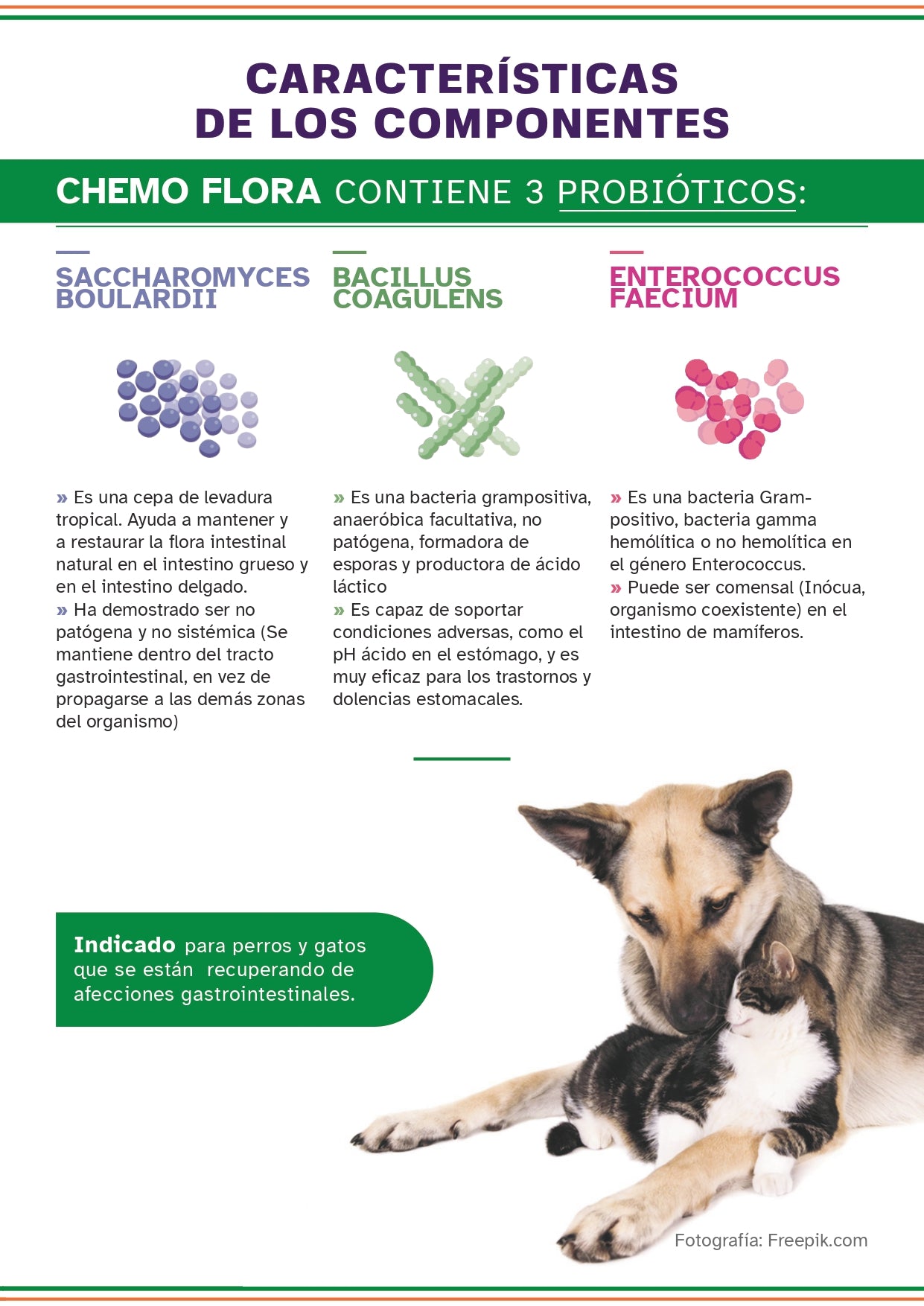 CARACTERÍSTICAS DE LOS COMPONENTES

CHEMO FLORA CONTIENE 3 PROBIÓTICOS:

SACCHAROMYCES BOULARDII

» Es una cepa de levadura tropical. Ayuda a mantener y a restaurar la flora intestinal natural en el intestino grueso y en el intestino delgado.
» Ha demostrado ser no patógena y no sistémica (Se mantiene dentro del tracto gastrointestinal, en vez de propagarse a las demás zonas del organismo)

BACILLUS COAGULENS

» Es una bacteria grampositiva, anaeróbica facultativa, no patógena, formadora de esporas y productora de ácido láctico
» Es capaz de soportar condiciones adversas, como el pH ácido en el estómago, y es muy eficaz para los trastornos y dolencias estomacales.

ENTEROCOCCUS FAECIUM

» Es una bacteria Gram-positivo, bacteria gamma hemólitica o no hemolítica en el género Enterococcus.
» Puede ser comensal (Inócua, organismo coexistente) en el intestino de mamíferos.

Indicado para perros y gatos que se están recuperando de afecciones gastrointestinales.

Fotografía: Freepik.com